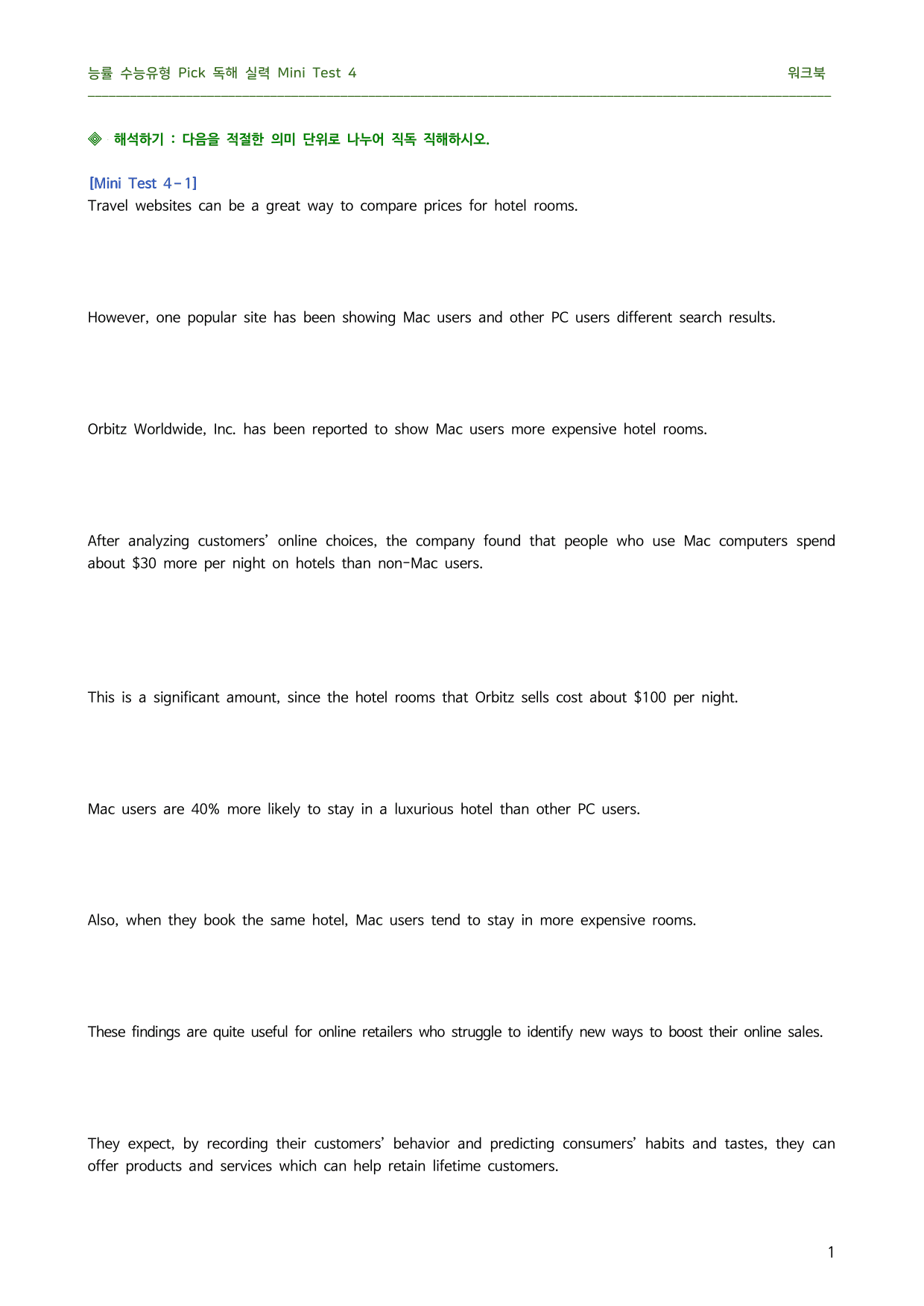 능률 수능유형 Pick 독해 실력 Mini Test 4 워크북

◈ 해석하기 : 다음을 적절한 의미 단위로 나누어 직독 직해하시오.

[Mini Test 4-1]
Travel websites can be a great way to compare prices for hotel rooms.

However, one popular site has been showing Mac users and other PC users different search results.

Orbitz Worldwide, Inc. has been reported to show Mac users more expensive hotel rooms.

After analyzing customers' online choices, the company found that people who use Mac computers spend about $30 more per night on hotels than non-Mac users.

This is a significant amount, since the hotel rooms that Orbitz sells cost about $100 per night.

Mac users are 40% more likely to stay in a luxurious hotel than other PC users.

Also, when they book the same hotel, Mac users tend to stay in more expensive rooms.

These findings are quite useful for online retailers who struggle to identify new ways to boost their online sales.

They expect, by recording their customers' behavior and predicting consumers' habits and tastes, they can offer products and services which can help retain lifetime customers.

1